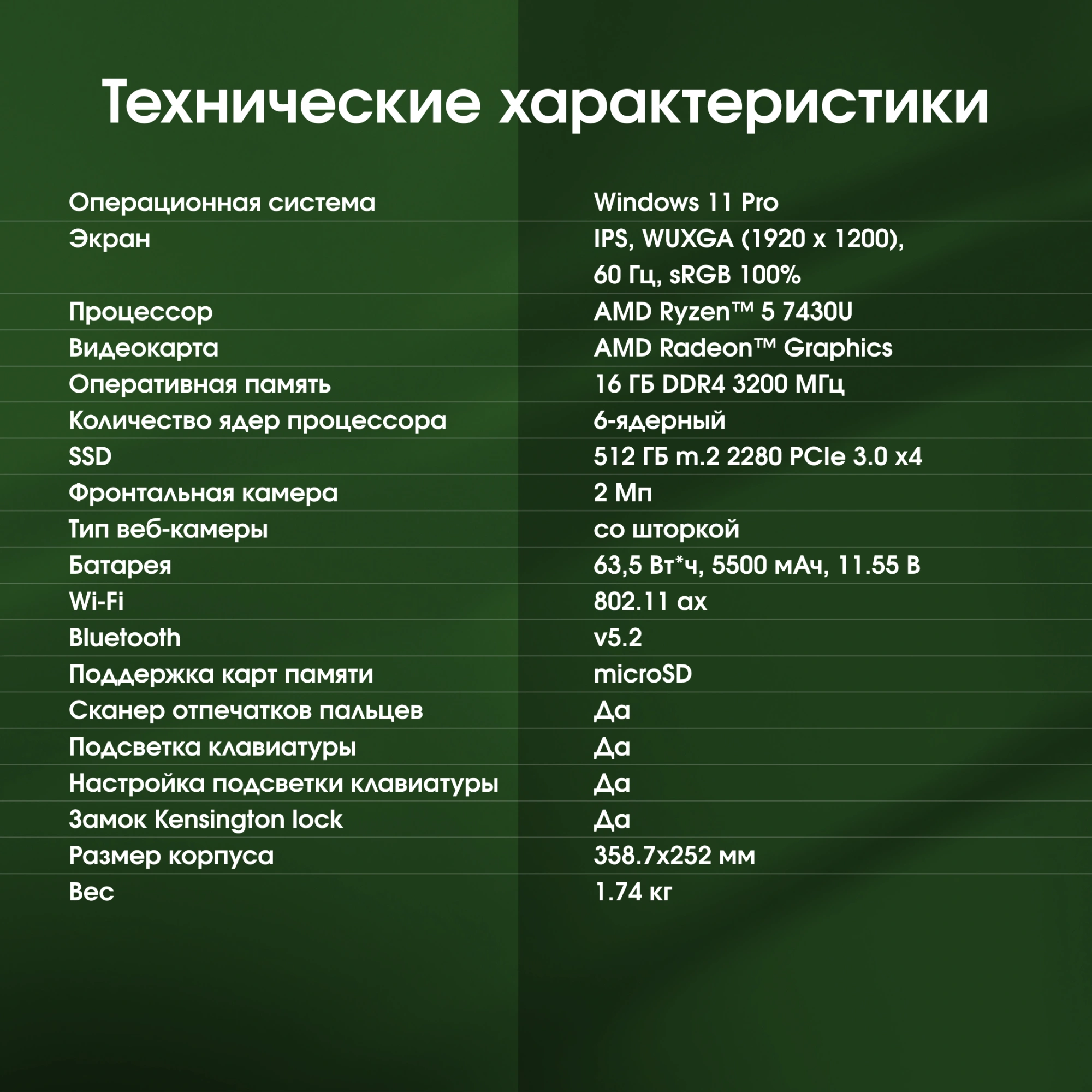 Технические характеристики

| | |
|---|---|
| Операционная система | Windows 11 Pro |
| Экран | IPS, WUXGA (1920 x 1200), 60 Гц, sRGB 100% |
| Процессор | AMD Ryzen™ 5 7430U |
| Видеокарта | AMD Radeon™ Graphics |
| Оперативная память | 16 ГБ DDR4 3200 МГц |
| Количество ядер процессора | 6-ядерный |
| SSD | 512 ГБ m.2 2280 PCIe 3.0 x4 |
| Фронтальная камера | 2 Мп |
| Тип веб-камеры | со шторкой |
| Батарея | 63,5 Вт*ч, 5500 мАч, 11.55 В |
| Wi-Fi | 802.11 ax |
| Bluetooth | v5.2 |
| Поддержка карт памяти | microSD |
| Сканер отпечатков пальцев | Да |
| Подсветка клавиатуры | Да |
| Настройка подсветки клавиатуры | Да |
| Замок Kensington lock | Да |
| Размер корпуса | 358.7x252 мм |
| Вес | 1.74 кг |